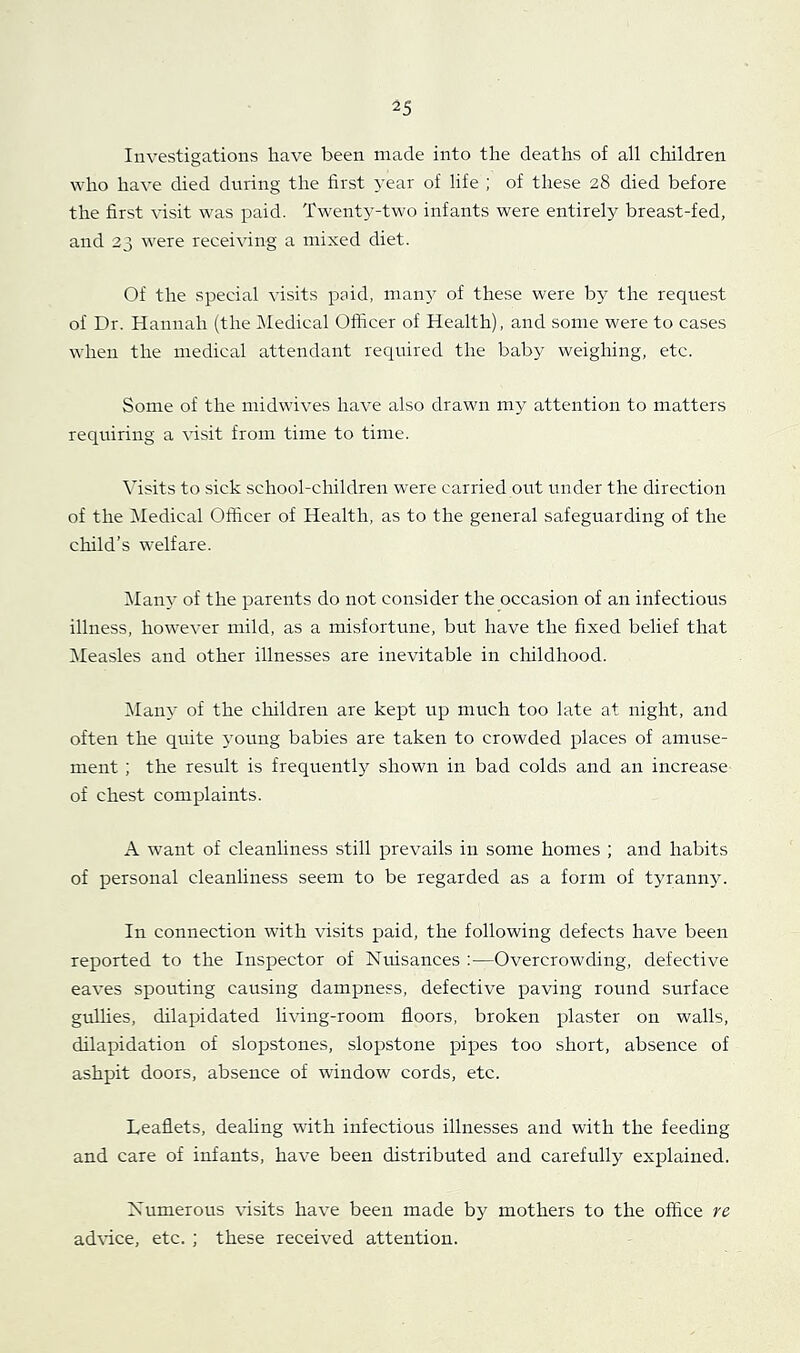 25

Investigations have been made into the deaths of all children who have died during the first year of life ; of these 28 died before the first visit was paid. Twenty-two infants were entirely breast-fed, and 23 were receiving a mixed diet.

Of the special visits paid, many of these were by the request of Dr. Hannah (the Medical Officer of Health), and some were to cases when the medical attendant required the baby weighing, etc.

Some of the midwives have also drawn my attention to matters requiring a visit from time to time.

Visits to sick school-children were carried out under the direction of the Medical Officer of Health, as to the general safeguarding of the child's welfare.

Many of the parents do not consider the occasion of an infectious illness, however mild, as a misfortune, but have the fixed belief that Measles and other illnesses are inevitable in childhood.

Many of the children are kept up much too late at night, and often the quite young babies are taken to crowded places of amusement ; the result is frequently shown in bad colds and an increase of chest complaints.

A want of cleanliness still prevails in some homes ; and habits of personal cleanliness seem to be regarded as a form of tyranny.

In connection with visits paid, the following defects have been reported to the Inspector of Nuisances :—Overcrowding, defective eaves spouting causing dampness, defective paving round surface gullies, dilapidated living-room floors, broken plaster on walls, dilapidation of slopstones, slopstone pipes too short, absence of ashpit doors, absence of window cords, etc.

Leaflets, dealing with infectious illnesses and with the feeding and care of infants, have been distributed and carefully explained.

Numerous visits have been made by mothers to the office re advice, etc. ; these received attention.